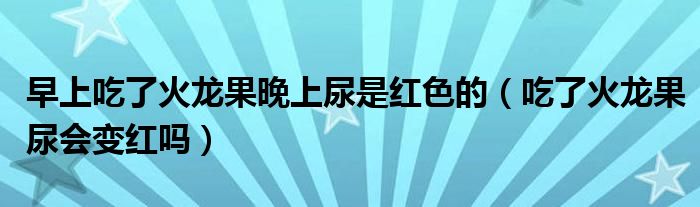 早上吃了火龙果晚上尿是红色的（吃了火龙果尿会变红吗）